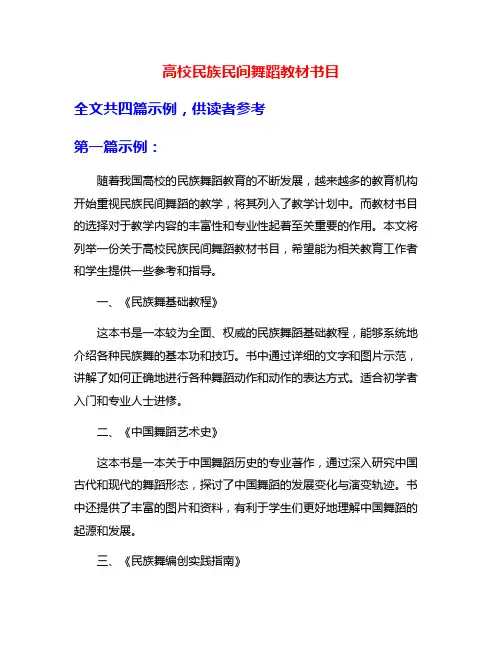 高校民族民间舞蹈教材书目

全文共四篇示例，供读者参考

第一篇示例：

随着我国高校的民族舞蹈教育的不断发展，越来越多的教育机构开始重视民族民间舞蹈的教学，将其列入了教学计划中。而教材书目的选择对于教学内容的丰富性和专业性起着至关重要的作用。本文将列举一份关于高校民族民间舞蹈教材书目，希望能为相关教育工作者和学生提供一些参考和指导。

一、《民族舞基础教程》

这本书是一本较为全面、权威的民族舞蹈基础教程，能够系统地介绍各种民族舞的基本功和技巧。书中通过详细的文字和图片示范，讲解了如何正确地进行各种舞蹈动作和动作的表达方式。适合初学者入门和专业人士进修。

二、《中国舞蹈艺术史》

这本书是一本关于中国舞蹈历史的专业著作，通过深入研究中国古代和现代的舞蹈形态，探讨了中国舞蹈的发展变化与演变轨迹。书中还提供了丰富的图片和资料，有利于学生们更好地理解中国舞蹈的起源和发展。

三、《民族舞编创实践指南》